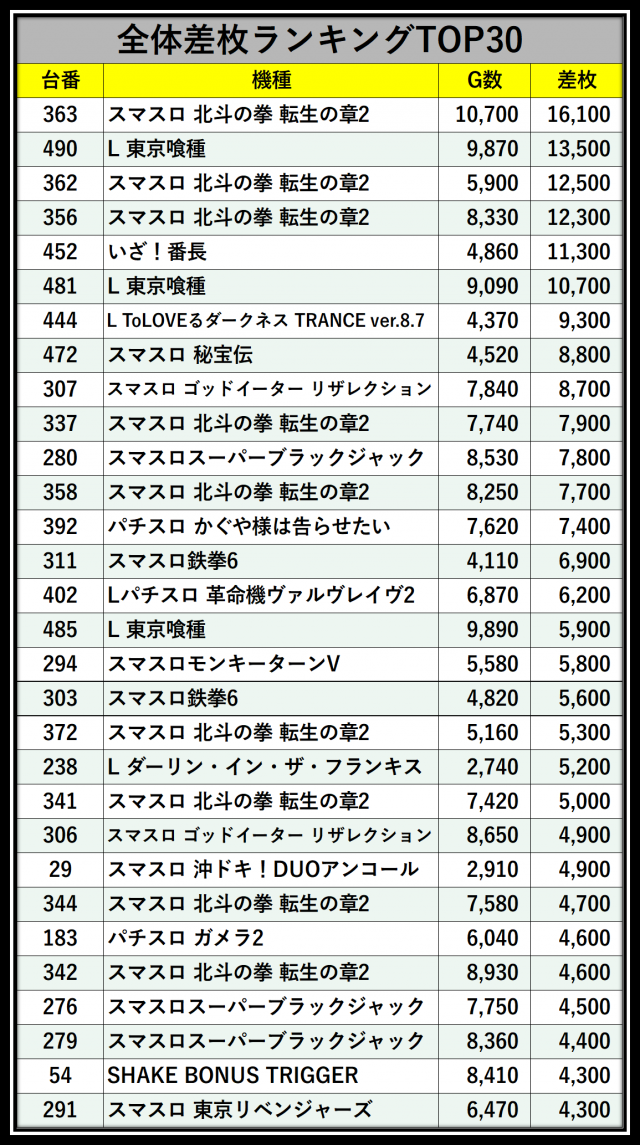 全体差枚ランキングTOP30

| 台番 | 機種 | G数 | 差枚 |
|---|---|---|---|
| 363 | スマスロ 北斗の拳 転生の章2 | 10,700 | 16,100 |
| 490 | L 東京喰種 | 9,870 | 13,500 |
| 362 | スマスロ 北斗の拳 転生の章2 | 5,900 | 12,500 |
| 356 | スマスロ 北斗の拳 転生の章2 | 8,330 | 12,300 |
| 452 | いざ！番長 | 4,860 | 11,300 |
| 481 | L 東京喰種 | 9,090 | 10,700 |
| 444 | L ToLOVEるダークネス TRANCE ver.8.7 | 4,370 | 9,300 |
| 472 | スマスロ 秘宝伝 | 4,520 | 8,800 |
| 307 | スマスロ ゴッドイーター リザレクション | 7,840 | 8,700 |
| 337 | スマスロ 北斗の拳 転生の章2 | 7,740 | 7,900 |
| 280 | スマスロスーパーブラックジャック | 8,530 | 7,800 |
| 358 | スマスロ 北斗の拳 転生の章2 | 8,250 | 7,700 |
| 392 | パチスロ かぐや様は告らせたい | 7,620 | 7,400 |
| 311 | スマスロ鉄拳6 | 4,110 | 6,900 |
| 402 | Lパチスロ 革命機ヴァルヴレイヴ2 | 6,870 | 6,200 |
| 485 | L 東京喰種 | 9,890 | 5,900 |
| 294 | スマスロモンキーターンV | 5,580 | 5,800 |
| 303 | スマスロ鉄拳6 | 4,820 | 5,600 |
| 372 | スマスロ 北斗の拳 転生の章2 | 5,160 | 5,300 |
| 238 | L ダーリン・イン・ザ・フランキス | 2,740 | 5,200 |
| 341 | スマスロ 北斗の拳 転生の章2 | 7,420 | 5,000 |
| 306 | スマスロ ゴッドイーター リザレクション | 8,650 | 4,900 |
| 29 | スマスロ 沖ドキ！DUOアンコール | 2,910 | 4,900 |
| 344 | スマスロ 北斗の拳 転生の章2 | 7,580 | 4,700 |
| 183 | パチスロ ガメラ2 | 6,040 | 4,600 |
| 342 | スマスロ 北斗の拳 転生の章2 | 8,930 | 4,600 |
| 276 | スマスロスーパーブラックジャック | 7,750 | 4,500 |
| 279 | スマスロスーパーブラックジャック | 8,360 | 4,400 |
| 54 | SHAKE BONUS TRIGGER | 8,410 | 4,300 |
| 291 | スマスロ 東京リベンジャーズ | 6,470 | 4,300 |